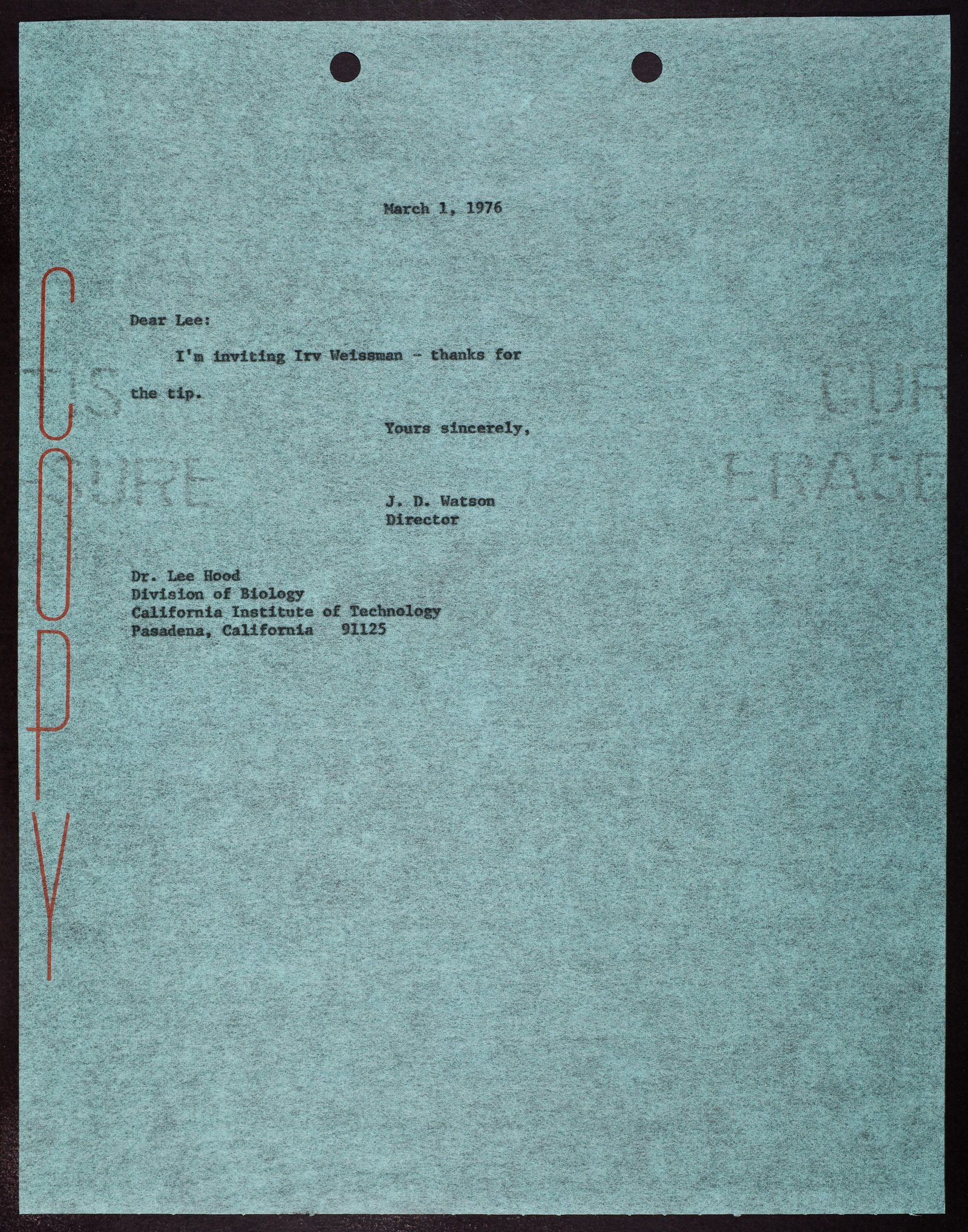 COPY

March 1, 1976

Dear Lee:

I'm inviting Irv Weissman - thanks for the tip.

Yours sincerely,

J. D. Watson
Director

Dr. Lee Hood
Division of Biology
California Institute of Technology
Pasadena, California 91125